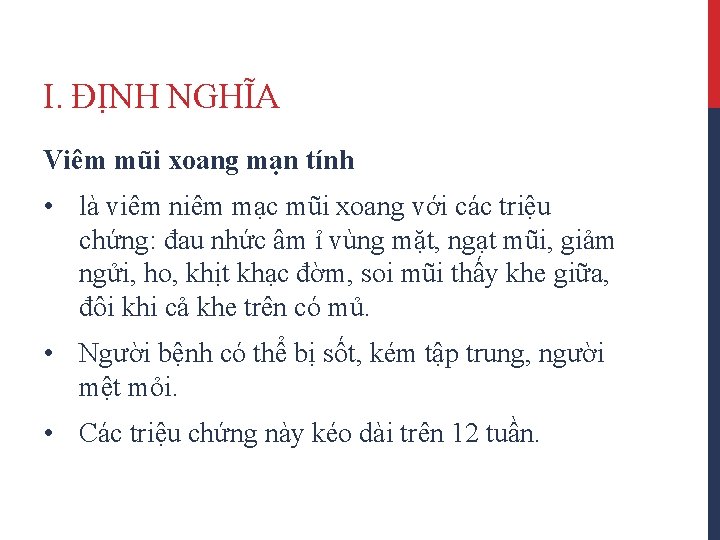 I. ĐỊNH NGHĨA

Viêm mũi xoang mạn tính

• là viêm niêm mạc mũi xoang với các triệu chứng: đau nhức âm ỉ vùng mặt, ngạt mũi, giảm ngửi, ho, khịt khạc đờm, soi mũi thấy khe giữa, đôi khi cả khe trên có mủ.

• Người bệnh có thể bị sốt, kém tập trung, người mệt mỏi.

• Các triệu chứng này kéo dài trên 12 tuần.